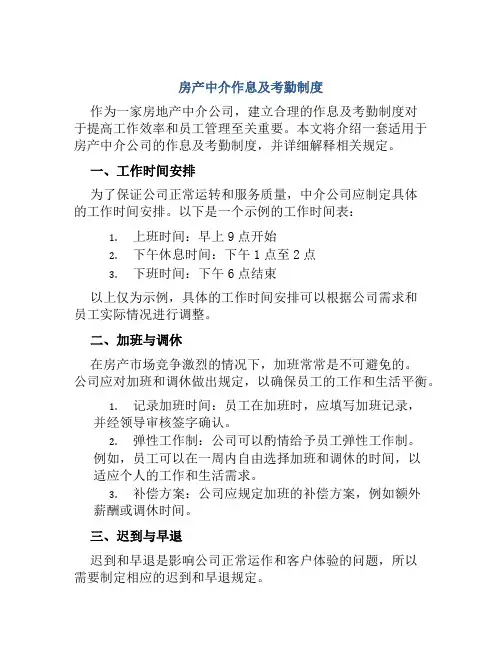 房产中介作息及考勤制度

作为一家房地产中介公司，建立合理的作息及考勤制度对于提高工作效率和员工管理至关重要。本文将介绍一套适用于房产中介公司的作息及考勤制度，并详细解释相关规定。

一、工作时间安排

为了保证公司正常运转和服务质量，中介公司应制定具体的工作时间安排。以下是一个示例的工作时间表：

1. 上班时间：早上 9 点开始
2. 下午休息时间：下午 1 点至 2 点
3. 下班时间：下午 6 点结束

以上仅为示例，具体的工作时间安排可以根据公司需求和员工实际情况进行调整。

二、加班与调休

在房产市场竞争激烈的情况下，加班常常是不可避免的。公司应对加班和调休做出规定，以确保员工的工作和生活平衡。

1. 记录加班时间：员工在加班时，应填写加班记录，并经领导审核签字确认。
2. 弹性工作制：公司可以酌情给予员工弹性工作制。例如，员工可以在一周内自由选择加班和调休的时间，以适应个人的工作和生活需求。
3. 补偿方案：公司应规定加班的补偿方案，例如额外薪酬或调休时间。

三、迟到与早退

迟到和早退是影响公司正常运作和客户体验的问题，所以需要制定相应的迟到和早退规定。